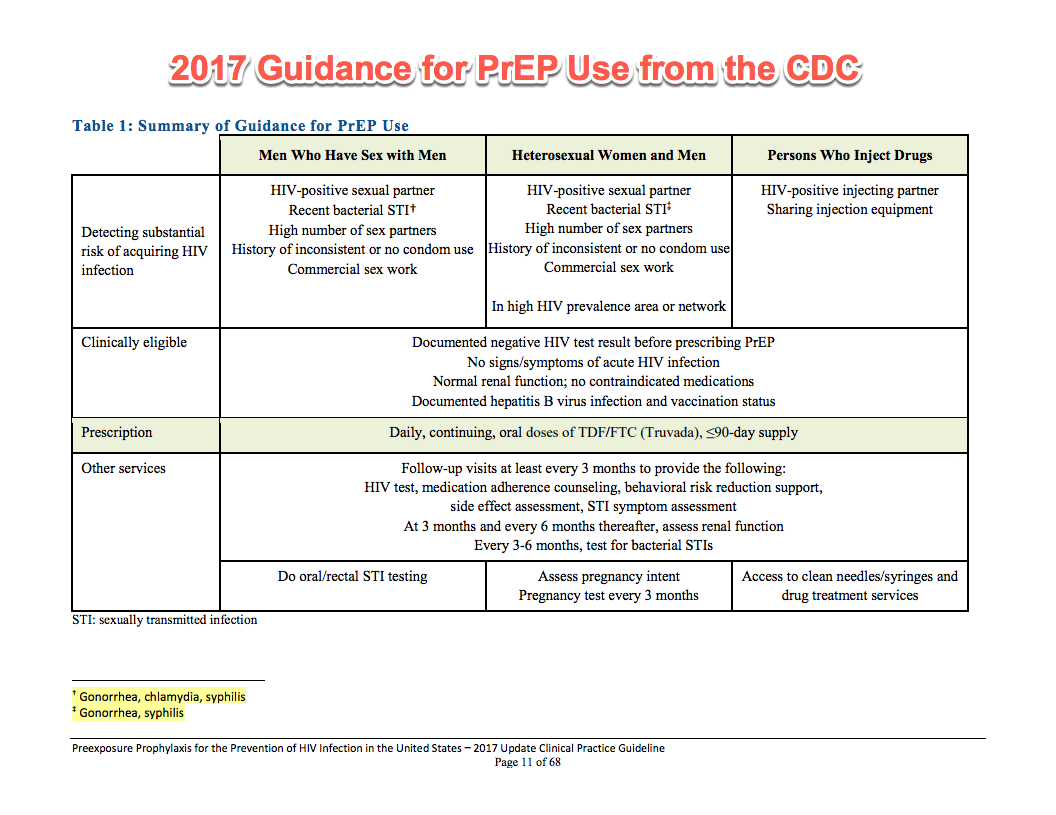 2017 Guidance for PrEP Use from the CDC

Table 1: Summary of Guidance for PrEP Use

| | Men Who Have Sex with Men | Heterosexual Women and Men | Persons Who Inject Drugs |
|---|---|---|---|
| Detecting substantial risk of acquiring HIV infection | HIV-positive sexual partner Recent bacterial STI† High number of sex partners History of inconsistent or no condom use Commercial sex work | HIV-positive sexual partner Recent bacterial STI‡ High number of sex partners History of inconsistent or no condom use Commercial sex work In high HIV prevalence area or network | HIV-positive injecting partner Sharing injection equipment |
| Clinically eligible | Documented negative HIV test result before prescribing PrEP No signs/symptoms of acute HIV infection Normal renal function; no contraindicated medications Documented hepatitis B virus infection and vaccination status | | |
| Prescription | Daily, continuing, oral doses of TDF/FTC (Truvada), ≤90-day supply | | |
| Other services | Follow-up visits at least every 3 months to provide the following: HIV test, medication adherence counseling, behavioral risk reduction support, side effect assessment, STI symptom assessment At 3 months and every 6 months thereafter, assess renal function Every 3-6 months, test for bacterial STIs | | |
| | Do oral/rectal STI testing | Assess pregnancy intent Pregnancy test every 3 months | Access to clean needles/syringes and drug treatment services |

STI: sexually transmitted infection

† Gonorrhea, chlamydia, syphilis
‡ Gonorrhea, syphilis

Preexposure Prophylaxis for the Prevention of HIV Infection in the United States – 2017 Update Clinical Practice Guideline
Page 11 of 68